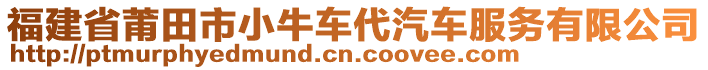 福建省莆田市小牛车代汽车服务有限公司
http://ptmurphyedmund.cn.coovee.com